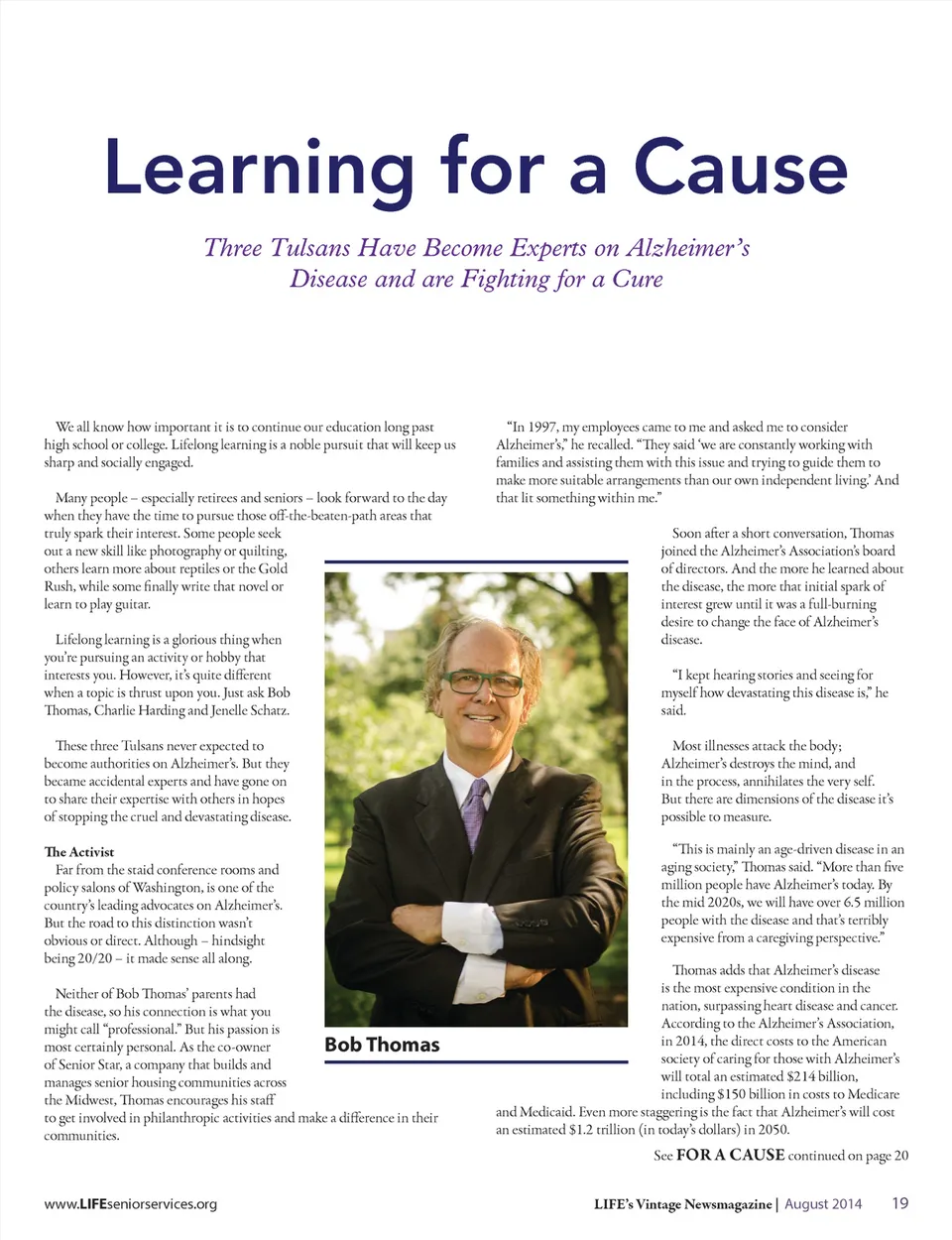 Learning for a Cause

Three Tulsans Have Become Experts on Alzheimer's Disease and are Fighting for a Cure

We all know how important it is to continue our education long past high school or college. Lifelong learning is a noble pursuit that will keep us sharp and socially engaged.

Many people – especially retirees and seniors – look forward to the day when they have the time to pursue those off-the-beaten-path areas that truly spark their interest. Some people seek out a new skill like photography or quilting, others learn more about reptiles or the Gold Rush, while some finally write that novel or learn to play guitar.

Lifelong learning is a glorious thing when you're pursuing an activity or hobby that interests you. However, it's quite different when a topic is thrust upon you. Just ask Bob Thomas, Charlie Harding and Jenelle Schatz.

These three Tulsans never expected to become authorities on Alzheimer's. But they became accidental experts and have gone on to share their expertise with others in hopes of stopping the cruel and devastating disease.

The Activist
Far from the staid conference rooms and policy salons of Washington, is one of the country's leading advocates on Alzheimer's. But the road to this distinction wasn't obvious or direct. Although – hindsight being 20/20 – it made sense all along.

Neither of Bob Thomas' parents had the disease, so his connection is what you might call "professional." But his passion is most certainly personal. As the co-owner of Senior Star, a company that builds and manages senior housing communities across the Midwest, Thomas encourages his staff to get involved in philanthropic activities and make a difference in their communities.

Bob Thomas

"In 1997, my employees came to me and asked me to consider Alzheimer's," he recalled. "They said 'we are constantly working with families and assisting them with this issue and trying to guide them to make more suitable arrangements than our own independent living.' And that lit something within me."

Soon after a short conversation, Thomas joined the Alzheimer's Association's board of directors. And the more he learned about the disease, the more that initial spark of interest grew until it was a full-burning desire to change the face of Alzheimer's disease.

"I kept hearing stories and seeing for myself how devastating this disease is," he said.

Most illnesses attack the body; Alzheimer's destroys the mind, and in the process, annihilates the very self. But there are dimensions of the disease it's possible to measure.

"This is mainly an age-driven disease in an aging society," Thomas said. "More than five million people have Alzheimer's today. By the mid 2020s, we will have over 6.5 million people with the disease and that's terribly expensive from a caregiving perspective."

Thomas adds that Alzheimer's disease is the most expensive condition in the nation, surpassing heart disease and cancer. According to the Alzheimer's Association, in 2014, the direct costs to the American society of caring for those with Alzheimer's will total an estimated $214 billion, including $150 billion in costs to Medicare and Medicaid. Even more staggering is the fact that Alzheimer's will cost an estimated $1.2 trillion (in today's dollars) in 2050.

See FOR A CAUSE continued on page 20

www.LIFEseniorservices.org

LIFE's Vintage Newsmagazine | August 2014 19